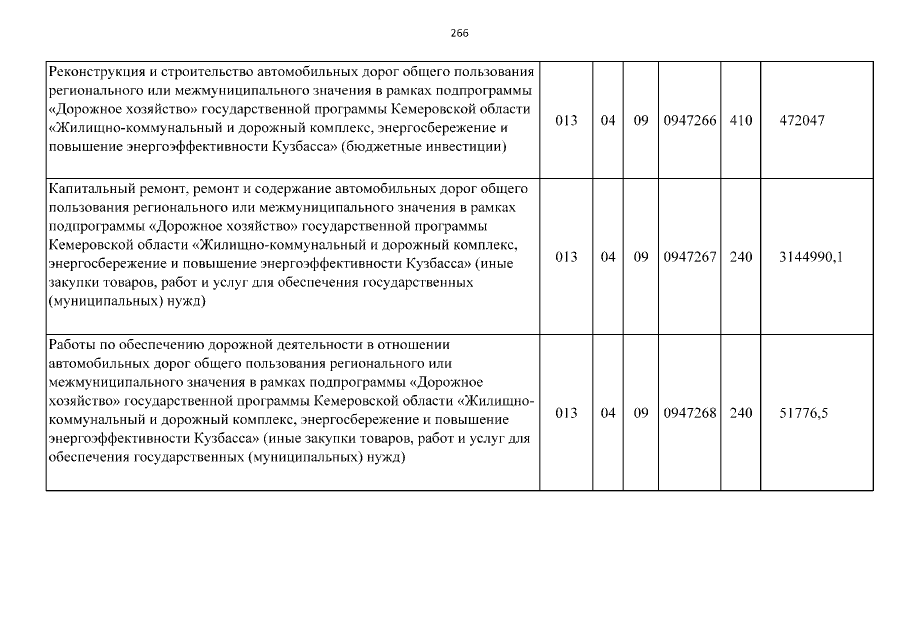 266

| | | | | | | |
|---|---|---|---|---|---|---|
| Реконструкция и строительство автомобильных дорог общего пользования регионального или межмуниципального значения в рамках подпрограммы «Дорожное хозяйство» государственной программы Кемеровской области «Жилищно-коммунальный и дорожный комплекс, энергосбережение и повышение энергоэффективности Кузбасса» (бюджетные инвестиции) | 013 | 04 | 09 | 0947266 | 410 | 472047 |
| Капитальный ремонт, ремонт и содержание автомобильных дорог общего пользования регионального или межмуниципального значения в рамках подпрограммы «Дорожное хозяйство» государственной программы Кемеровской области «Жилищно-коммунальный и дорожный комплекс, энергосбережение и повышение энергоэффективности Кузбасса» (иные закупки товаров, работ и услуг для обеспечения государственных (муниципальных) нужд) | 013 | 04 | 09 | 0947267 | 240 | 3144990,1 |
| Работы по обеспечению дорожной деятельности в отношении автомобильных дорог общего пользования регионального или межмуниципального значения в рамках подпрограммы «Дорожное хозяйство» государственной программы Кемеровской области «Жилищно-коммунальный и дорожный комплекс, энергосбережение и повышение энергоэффективности Кузбасса» (иные закупки товаров, работ и услуг для обеспечения государственных (муниципальных) нужд) | 013 | 04 | 09 | 0947268 | 240 | 51776,5 |